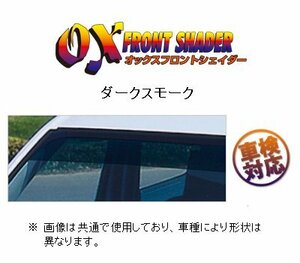 OX FRONT SHADER
オックスフロントシェイダー

ダークスモーク

車検対応

※ 画像は共通で使用しており、車種により形状は異なります。